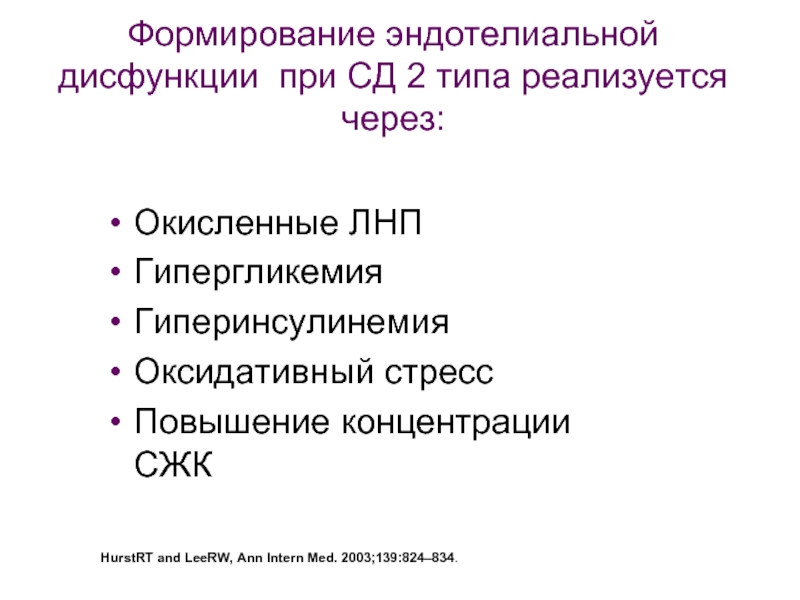 Формирование эндотелиальной дисфункции  при СД 2 типа реализуется через:

• Окисленные ЛНП
• Гипергликемия
• Гиперинсулинемия
• Оксидативный стресс
• Повышение концентрации СЖК

HurstRT and LeeRW, Ann Intern Med. 2003;139:824–834.